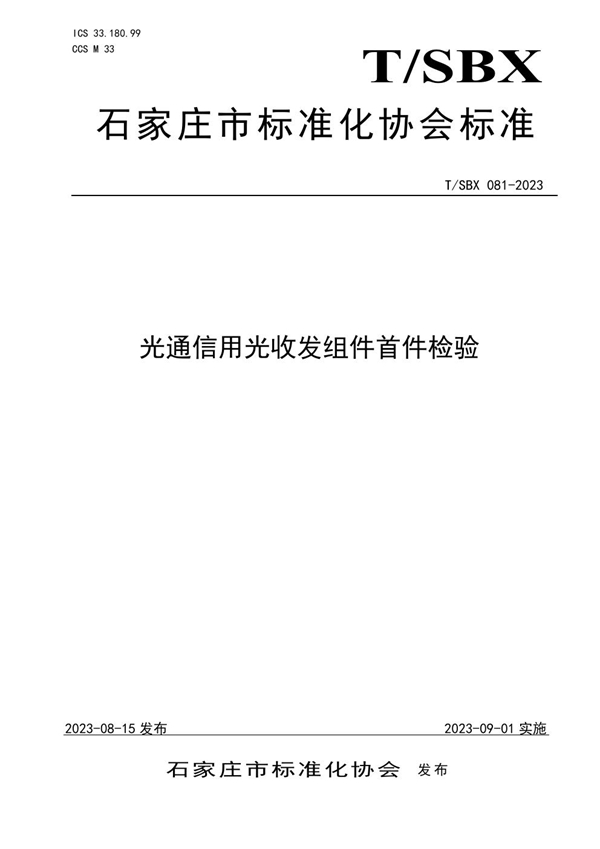 ICS 33.180.99
CCS M 33

T/SBX

石家庄市标准化协会标准

T/SBX 081-2023

光通信用光收发组件首件检验

2023-08-15 发布

2023-09-01 实施

石家庄市标准化协会 发布